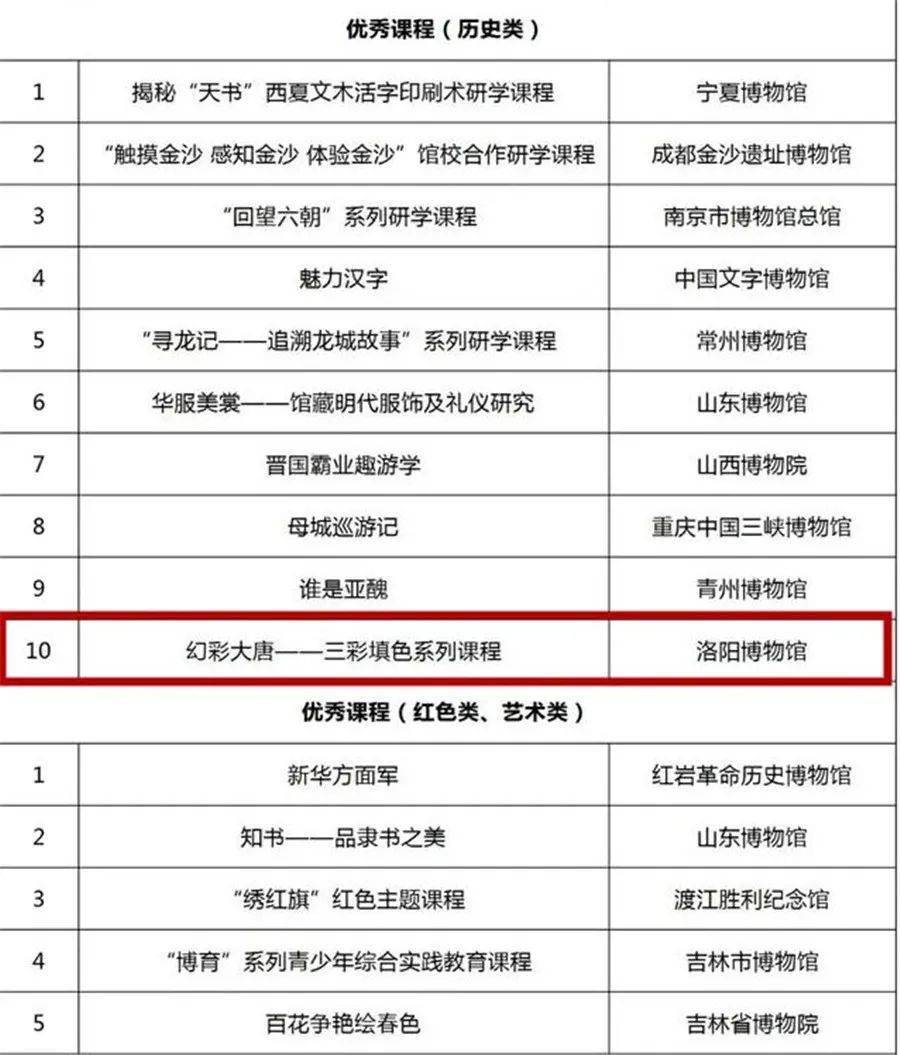 | 优秀课程（历史类） | | |
|---|---|---|
| 1 | 揭秘“天书”西夏文木活字印刷术研学课程 | 宁夏博物馆 |
| 2 | “触摸金沙 感知金沙 体验金沙”馆校合作研学课程 | 成都金沙遗址博物馆 |
| 3 | “回望六朝”系列研学课程 | 南京市博物馆总馆 |
| 4 | 魅力汉字 | 中国文字博物馆 |
| 5 | “寻龙记——追溯龙城故事”系列研学课程 | 常州博物馆 |
| 6 | 华服美裳——馆藏明代服饰及礼仪研究 | 山东博物馆 |
| 7 | 晋国霸业趣游学 | 山西博物院 |
| 8 | 母城巡游记 | 重庆中国三峡博物馆 |
| 9 | 谁是亚醜 | 青州博物馆 |
| 10 | 幻彩大唐——三彩填色系列课程 | 洛阳博物馆 |
| 优秀课程（红色类、艺术类） | | |
| 1 | 新华方面军 | 红岩革命历史博物馆 |
| 2 | 知书——品隶书之美 | 山东博物馆 |
| 3 | “绣红旗”红色主题课程 | 渡江胜利纪念馆 |
| 4 | “博育”系列青少年综合实践教育课程 | 吉林市博物馆 |
| 5 | 百花争艳绘春色 | 吉林省博物院 |